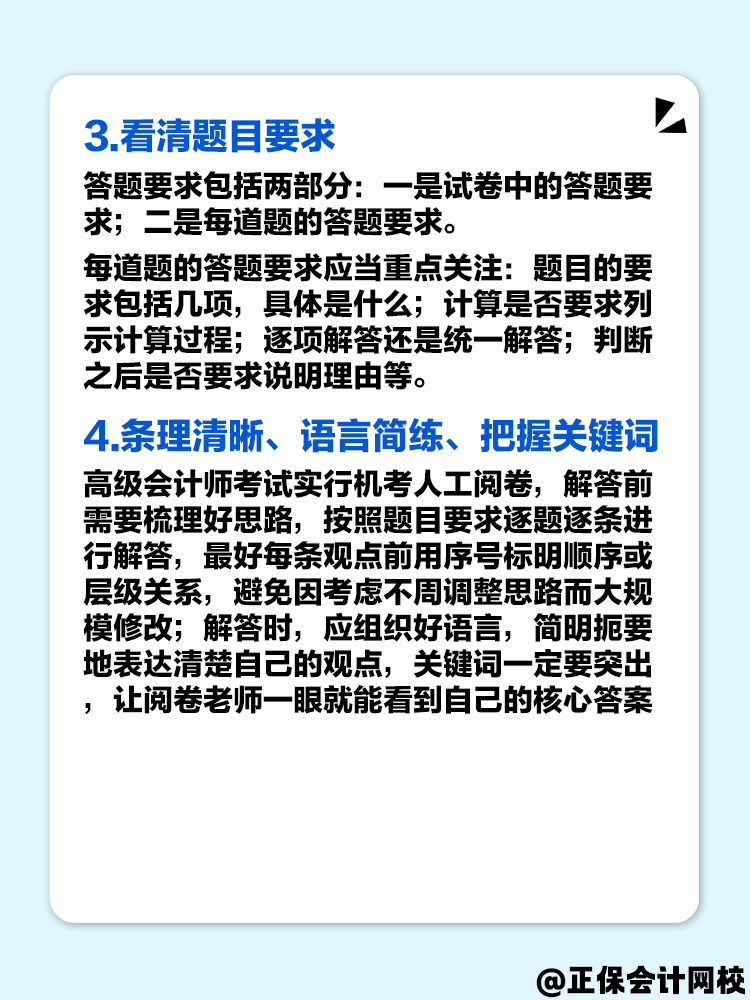 3.看清题目要求

答题要求包括两部分：一是试卷中的答题要求；二是每道题的答题要求。

每道题的答题要求应当重点关注：题目的要求包括几项，具体是什么；计算是否要求列示计算过程；逐项解答还是统一解答；判断之后是否要求说明理由等。

4.条理清晰、语言简练、把握关键词

高级会计师考试实行机考人工阅卷，解答前需要梳理好思路，按照题目要求逐题逐条进行解答，最好每条观点前用序号标明顺序或层级关系，避免因考虑不周调整思路而大规模修改；解答时，应组织好语言，简明扼要地表达清楚自己的观点，关键词一定要突出，让阅卷老师一眼就能看到自己的核心答案

@正保会计网校